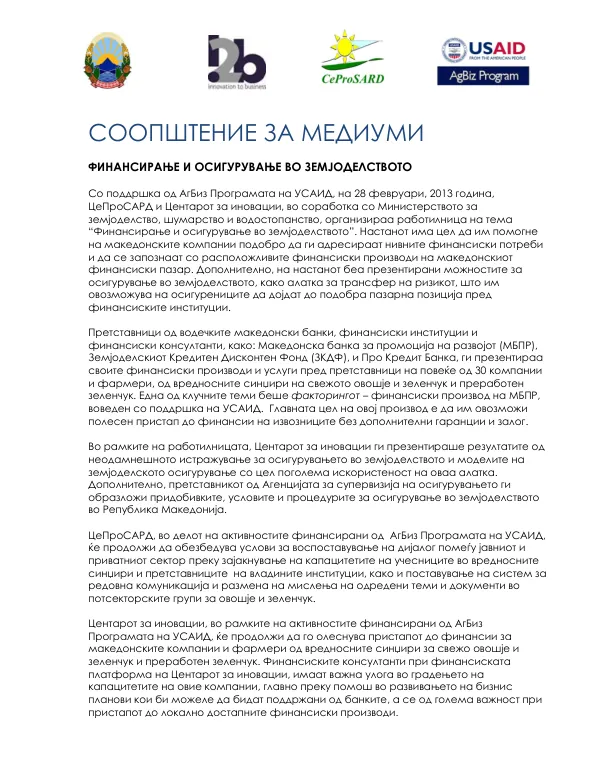 i2b
innovation to business

CeProSARD

USAID
FROM THE AMERICAN PEOPLE
AgBiz Program

СООПШТЕНИЕ ЗА МЕДИУМИ

ФИНАНСИРАЊЕ И ОСИГУРУВАЊЕ ВО ЗЕМЈОДЕЛСТВОТО

Со поддршка од АгБиз Програмата на УСАИД, на 28 февруари, 2013 година, ЦеПроСАРД и Центарот за иновации, во соработка со Министерството за земјоделство, шумарство и водостопанство, организираа работилница на тема "Финансирање и осигурување во земјоделството". Настанот има цел да им помогне на македонските компании подобро да ги адресираат нивните финансиски потреби и да се запознаат со расположливите финансиски производи на македонскиот финансиски пазар. Дополнително, на настанот беа презентирани можностите за осигурување во земјоделството, како алатка за трансфер на ризикот, што им овозможува на осигурениците да дојдат до подобра пазарна позиција пред финансиските институции.

Претставници од водечките македонски банки, финансиски институции и финансиски консултанти, како: Македонска банка за промоција на развојот (МБПР), Земјоделскиот Кредитен Дисконтен Фонд (ЗКДФ), и Про Кредит Банка, ги презентираа своите финансиски производи и услуги пред претставници на повеќе од 30 компании и фармери, од вредносните синџири на свежото овошје и зеленчук и преработен зеленчук. Една од клучните теми беше факторингот – финансиски производ на МБПР, воведен со поддршка на УСАИД. Главната цел на овој производ е да им овозможи полесен пристап до финансии на извозниците без дополнителни гаранции и залог.

Во рамките на работилницата, Центарот за иновации ги презентираше резултатите од неодамнешното истражување за осигурувањето во земјоделството и моделите на земјоделското осигурување со цел поголема искористеност на оваа алатка. Дополнително, претставникот од Агенцијата за супервизија на осигурувањето ги образложи придобивките, условите и процедурите за осигурување во земјоделството во Република Македонија.

ЦеПроСАРД, во делот на активностите финансирани од АгБиз Програмата на УСАИД, ќе продолжи да обезбедува услови за воспоставување на дијалог помеѓу јавниот и приватниот сектор преку зајакнување на капацитетите на учесниците во вредносните синџири и претставниците на владините институции, како и поставување на систем за редовна комуникација и размена на мислења на одредени теми и документи во потсекторските групи за овошје и зеленчук.

Центарот за иновации, во рамките на активностите финансирани од АгБиз Програмата на УСАИД, ќе продолжи да го олеснува пристапот до финансии за македонските компании и фармери од вредносните синџири за свежо овошје и зеленчук и преработен зеленчук. Финансиските консултанти при финансиската платформа на Центарот за иновации, имаат важна улога во градењето на капацитетите на овие компании, главно преку помош во развивањето на бизнис планови кои би можеле да бидат поддржани од банките, а се од голема важност при пристапот до локално достапните финансиски производи.